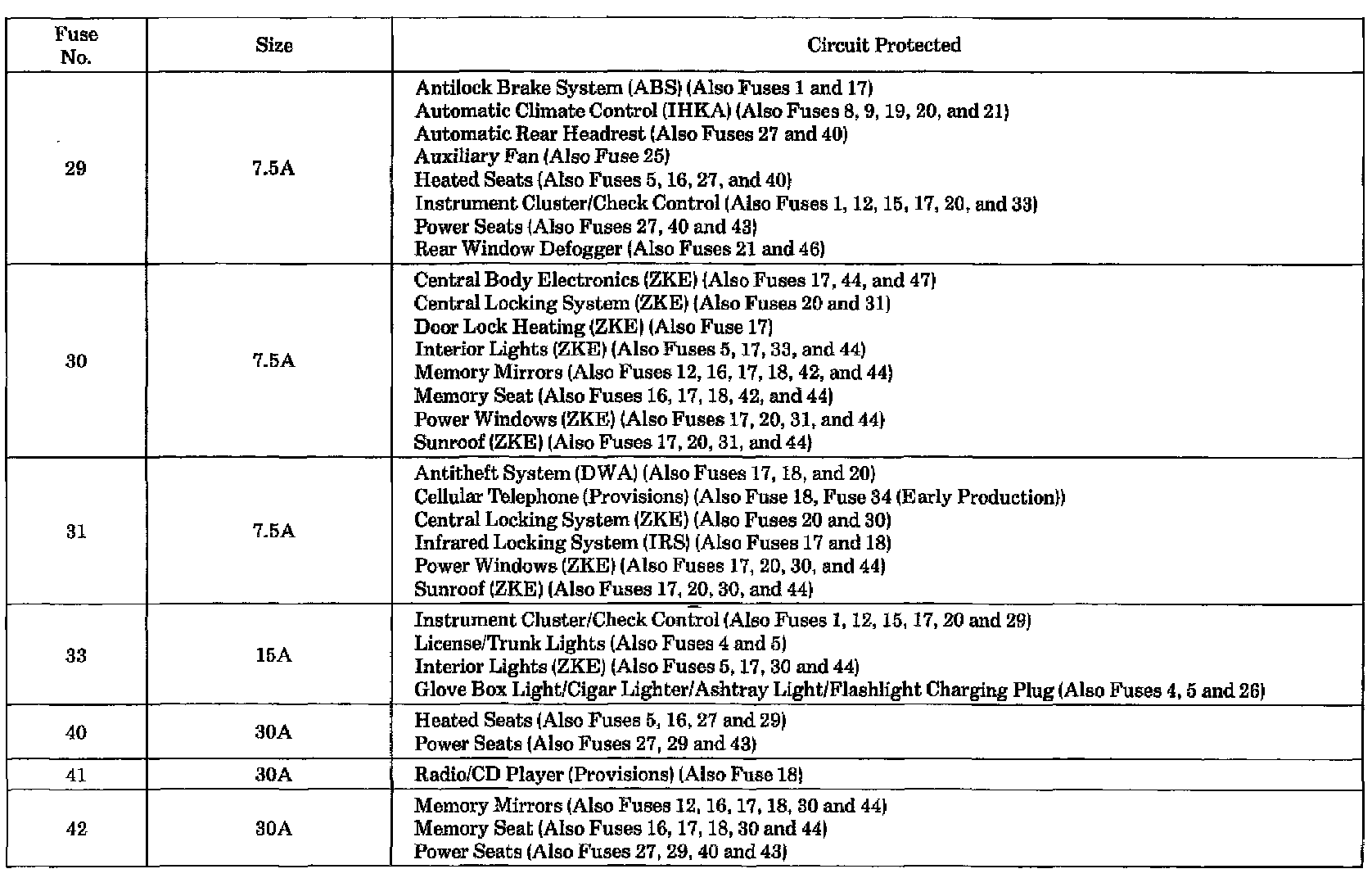 | Fuse No. | Size | Circuit Protected |
|---|---|---|
| 29 | 7.5A | Antilock Brake System (ABS) (Also Fuses 1 and 17)<br>Automatic Climate Control (IHKA) (Also Fuses 8, 9, 19, 20, and 21)<br>Automatic Rear Headrest (Also Fuses 27 and 40)<br>Auxiliary Fan (Also Fuse 25)<br>Heated Seats (Also Fuses 5, 16, 27, and 40)<br>Instrument Cluster/Check Control (Also Fuses 1, 12, 15, 17, 20, and 33)<br>Power Seats (Also Fuses 27, 40 and 43)<br>Rear Window Defogger (Also Fuses 21 and 46) |
| 30 | 7.5A | Central Body Electronics (ZKE) (Also Fuses 17, 44, and 47)<br>Central Locking System (ZKE) (Also Fuses 20 and 31)<br>Door Lock Heating (ZKE) (Also Fuse 17)<br>Interior Lights (ZKE) (Also Fuses 5, 17, 33, and 44)<br>Memory Mirrors (Also Fuses 12, 16, 17, 18, 42, and 44)<br>Memory Seat (Also Fuses 16, 17, 18, 42, and 44)<br>Power Windows (ZKE) (Also Fuses 17, 20, 31, and 44)<br>Sunroof (ZKE) (Also Fuses 17, 20, 31, and 44) |
| 31 | 7.5A | Antitheft System (DWA) (Also Fuses 17, 18, and 20)<br>Cellular Telephone (Provisions) (Also Fuse 18, Fuse 34 (Early Production))<br>Central Locking System (ZKE) (Also Fuses 20 and 30)<br>Infrared Locking System (IRS) (Also Fuses 17 and 18)<br>Power Windows (ZKE) (Also Fuses 17, 20, 30, and 44)<br>Sunroof (ZKE) (Also Fuses 17, 20, 30, and 44) |
| 33 | 15A | Instrument Cluster/Check Control (Also Fuses 1, 12, 15, 17, 20 and 29)<br>License/Trunk Lights (Also Fuses 4 and 5)<br>Interior Lights (ZKE) (Also Fuses 5, 17, 30 and 44)<br>Glove Box Light/Cigar Lighter/Ashtray Light/Flashlight Charging Plug (Also Fuses 4, 5 and 26) |
| 40 | 30A | Heated Seats (Also Fuses 5, 16, 27 and 29)<br>Power Seats (Also Fuses 27, 29 and 43) |
| 41 | 30A | Radio/CD Player (Provisions) (Also Fuse 18) |
| 42 | 30A | Memory Mirrors (Also Fuses 12, 16, 17, 18, 30 and 44)<br>Memory Seat (Also Fuses 16, 17, 18, 30 and 44)<br>Power Seats (Also Fuses 27, 29, 40 and 43) |